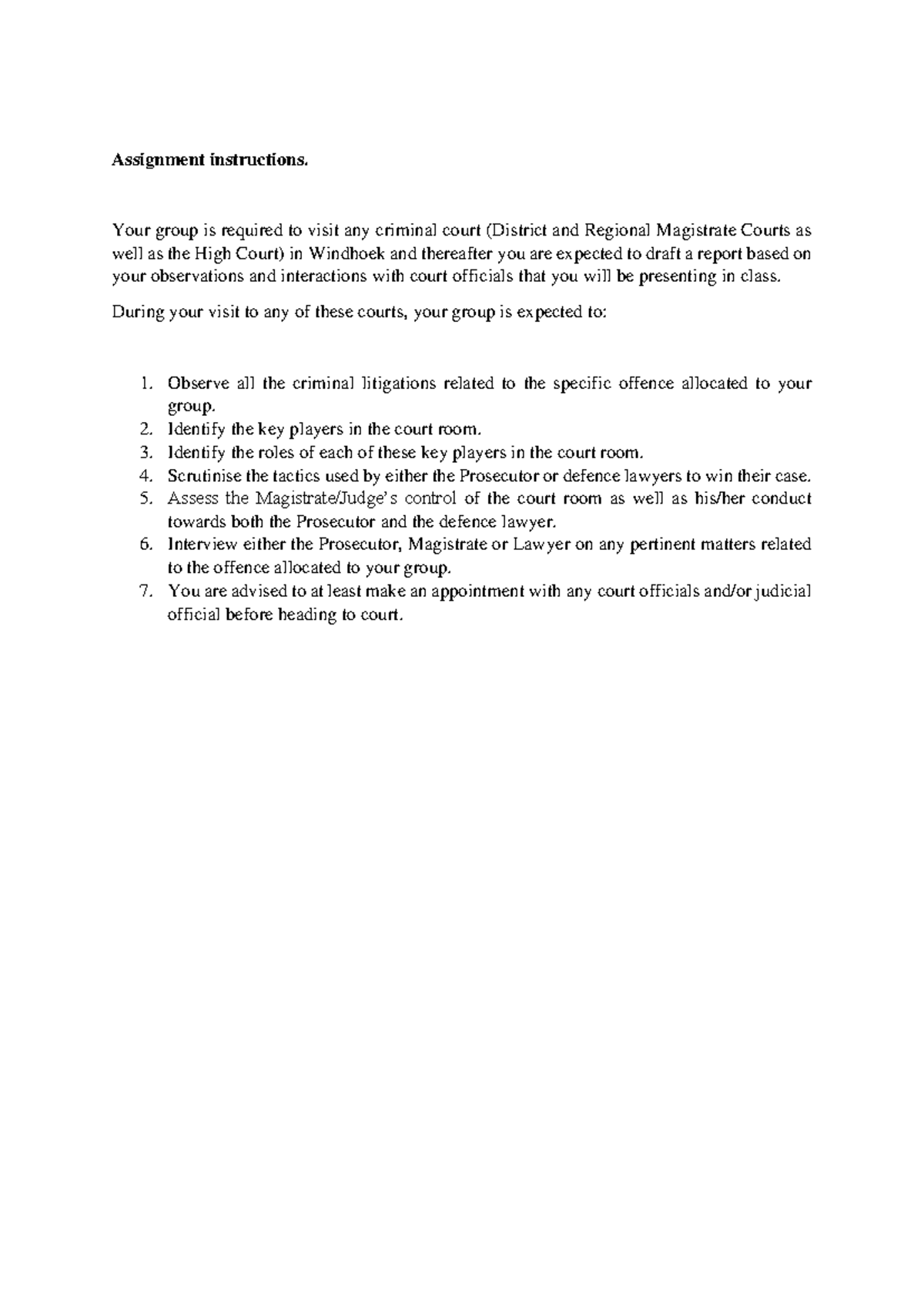 Assignment instructions.

Your group is required to visit any criminal court (District and Regional Magistrate Courts as well as the High Court) in Windhoek and thereafter you are expected to draft a report based on your observations and interactions with court officials that you will be presenting in class.

During your visit to any of these courts, your group is expected to:

1. Observe all the criminal litigations related to the specific offence allocated to your group.
2. Identify the key players in the court room.
3. Identify the roles of each of these key players in the court room.
4. Scrutinise the tactics used by either the Prosecutor or defence lawyers to win their case.
5. Assess the Magistrate/Judge's control of the court room as well as his/her conduct towards both the Prosecutor and the defence lawyer.
6. Interview either the Prosecutor, Magistrate or Lawyer on any pertinent matters related to the offence allocated to your group.
7. You are advised to at least make an appointment with any court officials and/or judicial official before heading to court.